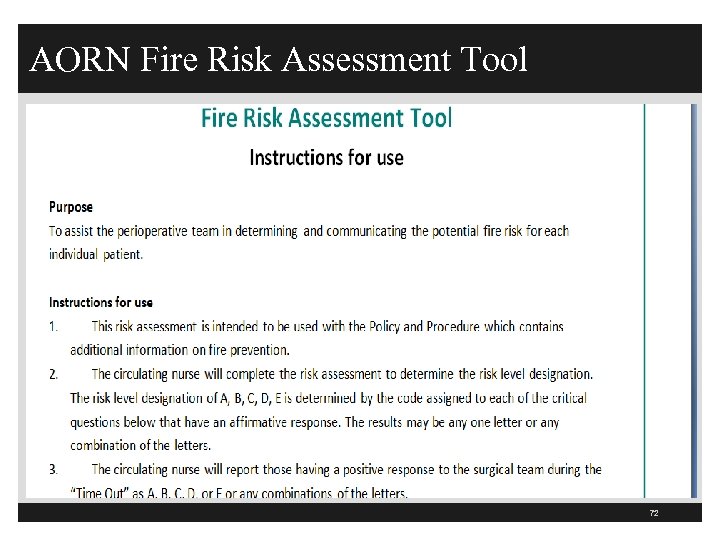 AORN Fire Risk Assessment Tool

Fire Risk Assessment Tool

Instructions for use

Purpose

To assist the perioperative team in determining and communicating the potential fire risk for each individual patient.

Instructions for use

1. This risk assessment is intended to be used with the Policy and Procedure which contains additional information on fire prevention.

2. The circulating nurse will complete the risk assessment to determine the risk level designation. The risk level designation of A, B, C, D, E is determined by the code assigned to each of the critical questions below that have an affirmative response. The results may be any one letter or any combination of the letters.

3. The circulating nurse will report those having a positive response to the surgical team during the "Time Out" as A, B, C, D, or E or any combinations of the letters.

72